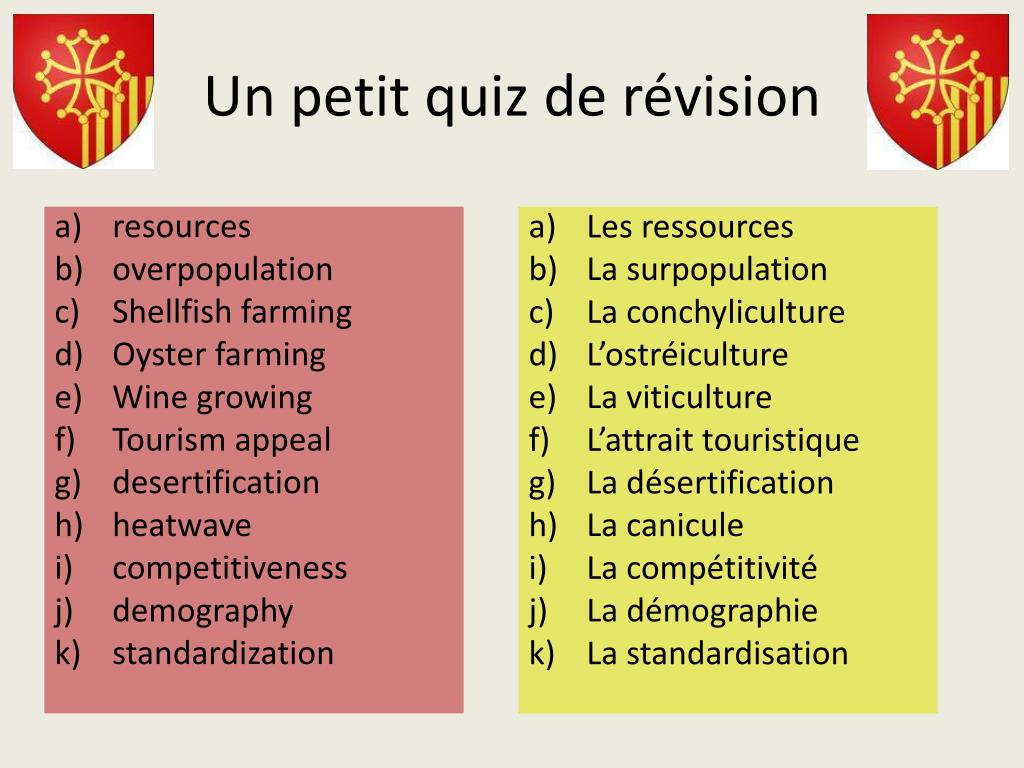 Un petit quiz de révision

a) resources
b) overpopulation
c) Shellfish farming
d) Oyster farming
e) Wine growing
f) Tourism appeal
g) desertification
h) heatwave
i) competitiveness
j) demography
k) standardization

a) Les ressources
b) La surpopulation
c) La conchyliculture
d) L'ostréiculture
e) La viticulture
f) L'attrait touristique
g) La désertification
h) La canicule
i) La compétitivité
j) La démographie
k) La standardisation